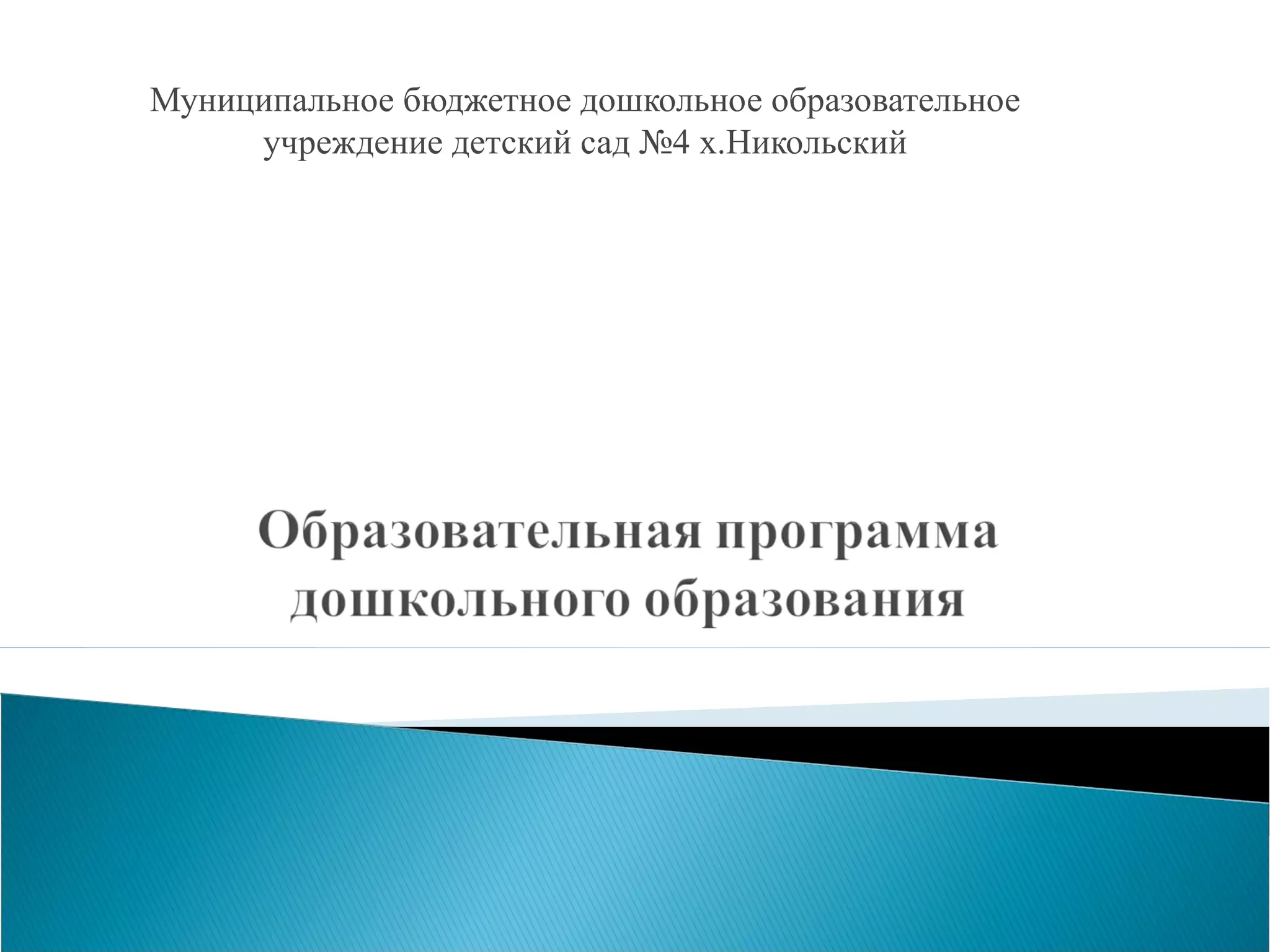 Муниципальное бюджетное дошкольное образовательное учреждение детский сад №4 х.Никольский

Образовательная программа дошкольного образования